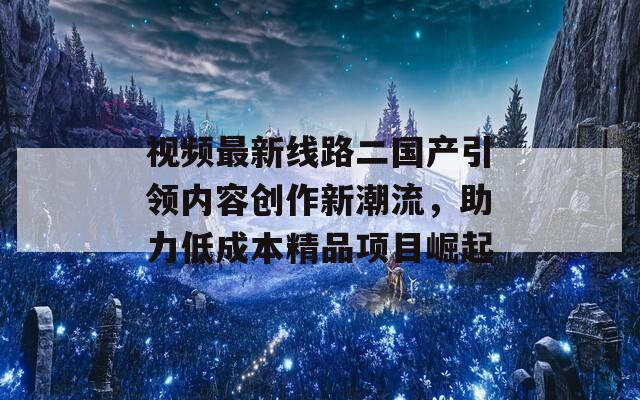 视频最新线路二国产引领内容创作新潮流，助力低成本精品项目崛起